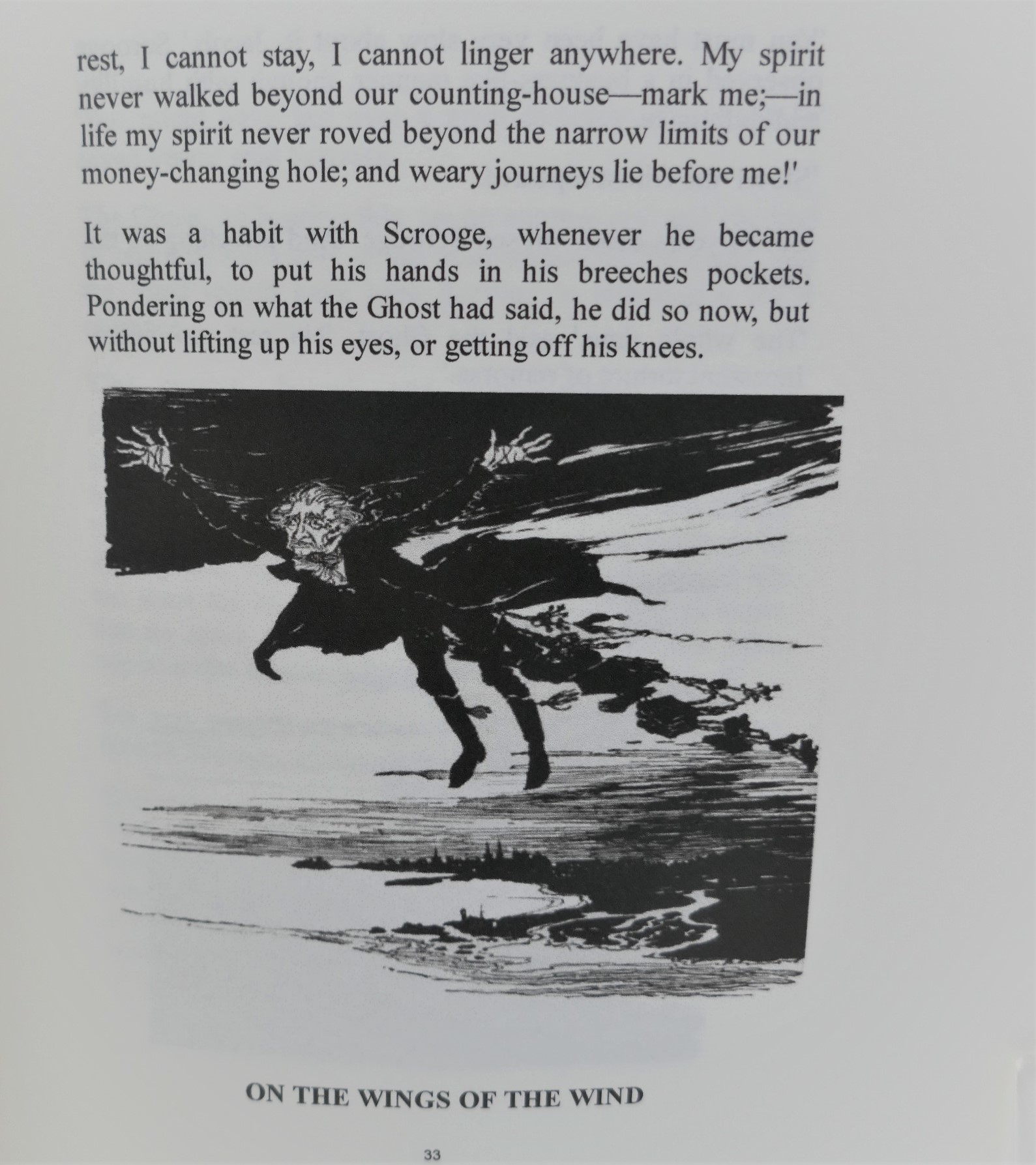 rest, I cannot stay, I cannot linger anywhere. My spirit never walked beyond our counting-house—mark me;—in life my spirit never roved beyond the narrow limits of our money-changing hole; and weary journeys lie before me!'

It was a habit with Scrooge, whenever he became thoughtful, to put his hands in his breeches pockets. Pondering on what the Ghost had said, he did so now, but without lifting up his eyes, or getting off his knees.

ON THE WINGS OF THE WIND

33